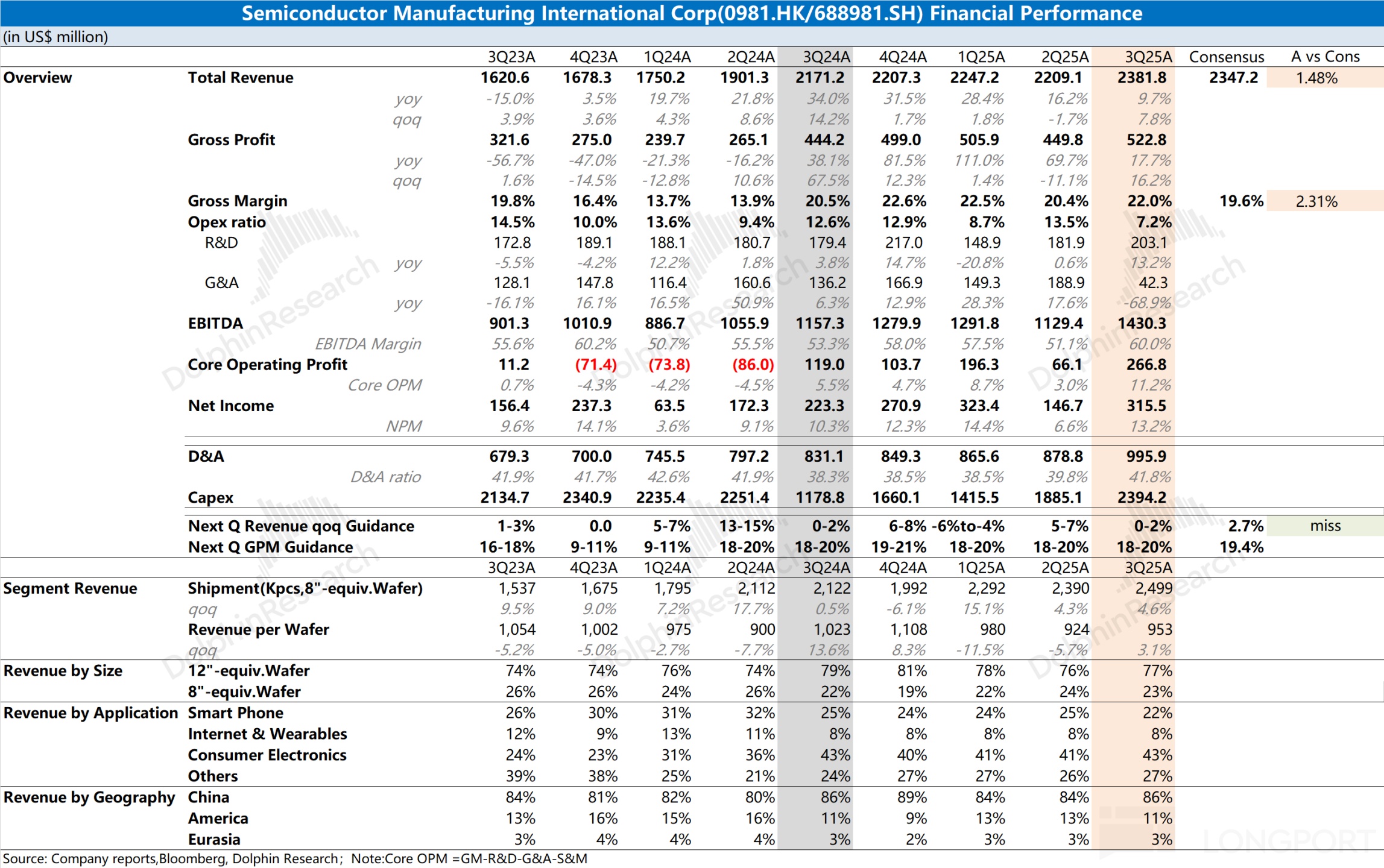 Semiconductor Manufacturing International Corp(0981.HK/688981.SH) Financial Performance
(in US$ million)

| | | 3Q23A | 4Q23A | 1Q24A | 2Q24A | 3Q24A | 4Q24A | 1Q25A | 2Q25A | 3Q25A | Consensus | A vs Cons |
|---|---|---|---|---|---|---|---|---|---|---|---|---|
| Overview | Total Revenue | 1620.6 | 1678.3 | 1750.2 | 1901.3 | 2171.2 | 2207.3 | 2247.2 | 2209.1 | 2381.8 | 2347.2 | 1.48% |
| | yoy | -15.0% | 3.5% | 19.7% | 21.8% | 34.0% | 31.5% | 28.4% | 16.2% | 9.7% | | |
| | qoq | 3.9% | 3.6% | 4.3% | 8.6% | 14.2% | 1.7% | 1.8% | -1.7% | 7.8% | | |
| | Gross Profit | 321.6 | 275.0 | 239.7 | 265.1 | 444.2 | 499.0 | 505.9 | 449.8 | 522.8 | | |
| | yoy | -56.7% | -47.0% | -21.3% | -16.2% | 38.1% | 81.5% | 111.0% | 69.7% | 17.7% | | |
| | qoq | 1.6% | -14.5% | -12.8% | 10.6% | 67.5% | 12.3% | 1.4% | -11.1% | 16.2% | | |
| | Gross Margin | 19.8% | 16.4% | 13.7% | 13.9% | 20.5% | 22.6% | 22.5% | 20.4% | 22.0% | 19.6% | 2.31% |
| | Opex ratio | 14.5% | 10.0% | 13.6% | 9.4% | 12.6% | 12.9% | 8.7% | 13.5% | 7.2% | | |
| | R&D | 172.8 | 189.1 | 188.1 | 180.7 | 179.4 | 217.0 | 148.9 | 181.9 | 203.1 | | |
| | yoy | -5.5% | -4.2% | 12.2% | 1.8% | 3.8% | 14.7% | -20.8% | 0.6% | 13.2% | | |
| | G&A | 128.1 | 147.8 | 116.4 | 160.6 | 136.2 | 166.9 | 149.3 | 188.9 | 42.3 | | |
| | yoy | -16.1% | 16.1% | 16.5% | 50.9% | 6.3% | 12.9% | 28.3% | 17.6% | -68.9% | | |
| | EBITDA | 901.3 | 1010.9 | 886.7 | 1055.9 | 1157.3 | 1279.9 | 1291.8 | 1129.4 | 1430.3 | | |
| | EBITDA Margin | 55.6% | 60.2% | 50.7% | 55.5% | 53.3% | 58.0% | 57.5% | 51.1% | 60.0% | | |
| | Core Operating Profit | 11.2 | (71.4) | (73.8) | (86.0) | 119.0 | 103.7 | 196.3 | 66.1 | 266.8 | | |
| | Core OPM | 0.7% | -4.3% | -4.2% | -4.5% | 5.5% | 4.7% | 8.7% | 3.0% | 11.2% | | |
| | Net Income | 156.4 | 237.3 | 63.5 | 172.3 | 223.3 | 270.9 | 323.4 | 146.7 | 315.5 | | |
| | NPM | 9.6% | 14.1% | 3.6% | 9.1% | 10.3% | 12.3% | 14.4% | 6.6% | 13.2% | | |
| | D&A | 679.3 | 700.0 | 745.5 | 797.2 | 831.1 | 849.3 | 865.6 | 878.8 | 995.9 | | |
| | D&A ratio | 41.9% | 41.7% | 42.6% | 41.9% | 38.3% | 38.5% | 38.5% | 39.8% | 41.8% | | |
| | Capex | 2134.7 | 2340.9 | 2235.4 | 2251.4 | 1178.8 | 1660.1 | 1415.5 | 1885.1 | 2394.2 | | |
| | Next Q Revenue qoq Guidance | 1-3% | 0.0 | 5-7% | 13-15% | 0-2% | 6-8% | -6%to-4% | 5-7% | 0-2% | 2.7% | miss |
| | Next Q GPM Guidance | 16-18% | 9-11% | 9-11% | 18-20% | 18-20% | 19-21% | 18-20% | 18-20% | 18-20% | 19.4% | |
| | | 3Q23A | 4Q23A | 1Q24A | 2Q24A | 3Q24A | 4Q24A | 1Q25A | 2Q25A | 3Q25A | | |
| Segment Revenue | Shipment(Kpcs,8"-equiv.Wafer) | 1,537 | 1,675 | 1,795 | 2,112 | 2,122 | 1,992 | 2,292 | 2,390 | 2,499 | | |
| | qoq | 9.5% | 9.0% | 7.2% | 17.7% | 0.5% | -6.1% | 15.1% | 4.3% | 4.6% | | |
| | Revenue per Wafer | 1,054 | 1,002 | 975 | 900 | 1,023 | 1,108 | 980 | 924 | 953 | | |
| | qoq | -5.2% | -5.0% | -2.7% | -7.7% | 13.6% | 8.3% | -11.5% | -5.7% | 3.1% | | |
| Revenue by Size | 12"-equiv.Wafer | 74% | 74% | 76% | 74% | 79% | 81% | 78% | 76% | 77% | | |
| | 8"-equiv.Wafer | 26% | 26% | 24% | 26% | 22% | 19% | 22% | 24% | 23% | | |
| Revenue by Application | Smart Phone | 26% | 30% | 31% | 32% | 25% | 24% | 24% | 25% | 22% | | |
| | Internet & Wearables | 12% | 9% | 13% | 11% | 8% | 8% | 8% | 8% | 8% | | |
| | Consumer Electronics | 24% | 23% | 31% | 36% | 43% | 40% | 41% | 41% | 43% | | |
| | Others | 39% | 38% | 25% | 21% | 24% | 27% | 27% | 26% | 27% | | |
| Revenue by Geography | China | 84% | 81% | 82% | 80% | 86% | 89% | 84% | 84% | 86% | | |
| | America | 13% | 16% | 15% | 16% | 11% | 9% | 13% | 13% | 11% | | |
| | Eurasia | 3% | 4% | 4% | 4% | 3% | 2% | 3% | 3% | 3% | | |

Source: Company reports,Bloomberg, Dolphin Research; Note:Core OPM =GM-R&D-G&A-S&M

DolphinResearch
LONGPORT